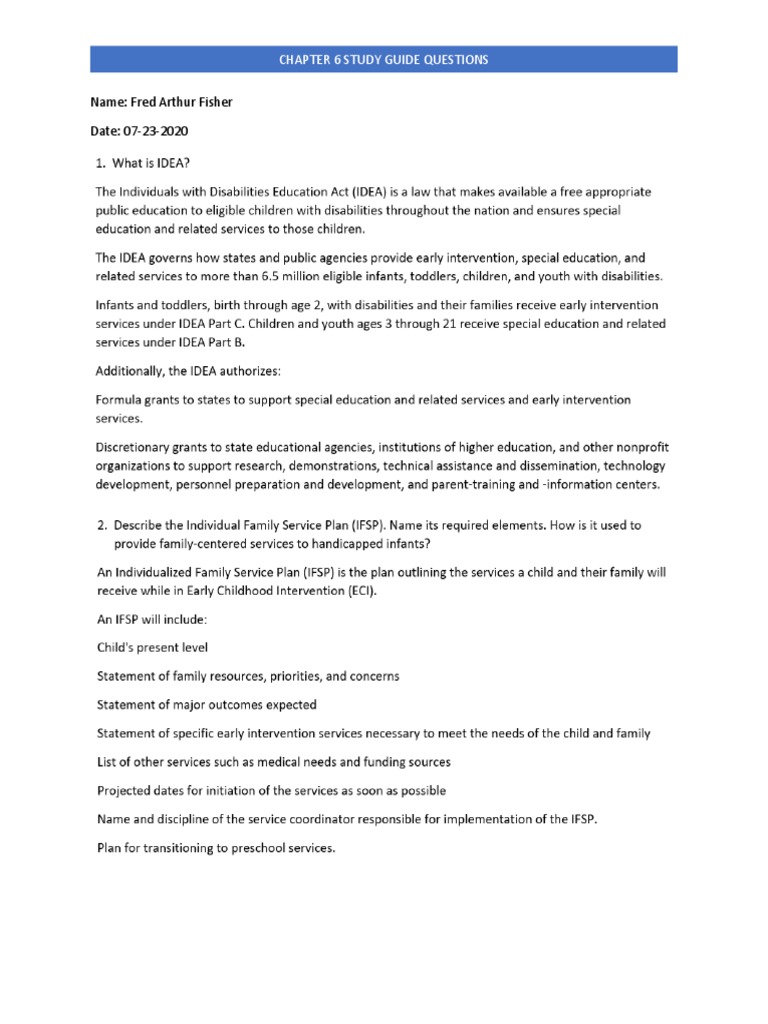 CHAPTER 6 STUDY GUIDE QUESTIONS

Name: Fred Arthur Fisher

Date: 07-23-2020

1. What is IDEA?

The Individuals with Disabilities Education Act (IDEA) is a law that makes available a free appropriate public education to eligible children with disabilities throughout the nation and ensures special education and related services to those children.

The IDEA governs how states and public agencies provide early intervention, special education, and related services to more than 6.5 million eligible infants, toddlers, children, and youth with disabilities.

Infants and toddlers, birth through age 2, with disabilities and their families receive early intervention services under IDEA Part C. Children and youth ages 3 through 21 receive special education and related services under IDEA Part B.

Additionally, the IDEA authorizes:

Formula grants to states to support special education and related services and early intervention services.

Discretionary grants to state educational agencies, institutions of higher education, and other nonprofit organizations to support research, demonstrations, technical assistance and dissemination, technology development, personnel preparation and development, and parent-training and -information centers.

2. Describe the Individual Family Service Plan (IFSP). Name its required elements. How is it used to provide family-centered services to handicapped infants?

An Individualized Family Service Plan (IFSP) is the plan outlining the services a child and their family will receive while in Early Childhood Intervention (ECI).

An IFSP will include:

Child's present level

Statement of family resources, priorities, and concerns

Statement of major outcomes expected

Statement of specific early intervention services necessary to meet the needs of the child and family

List of other services such as medical needs and funding sources

Projected dates for initiation of the services as soon as possible

Name and discipline of the service coordinator responsible for implementation of the IFSP.

Plan for transitioning to preschool services.